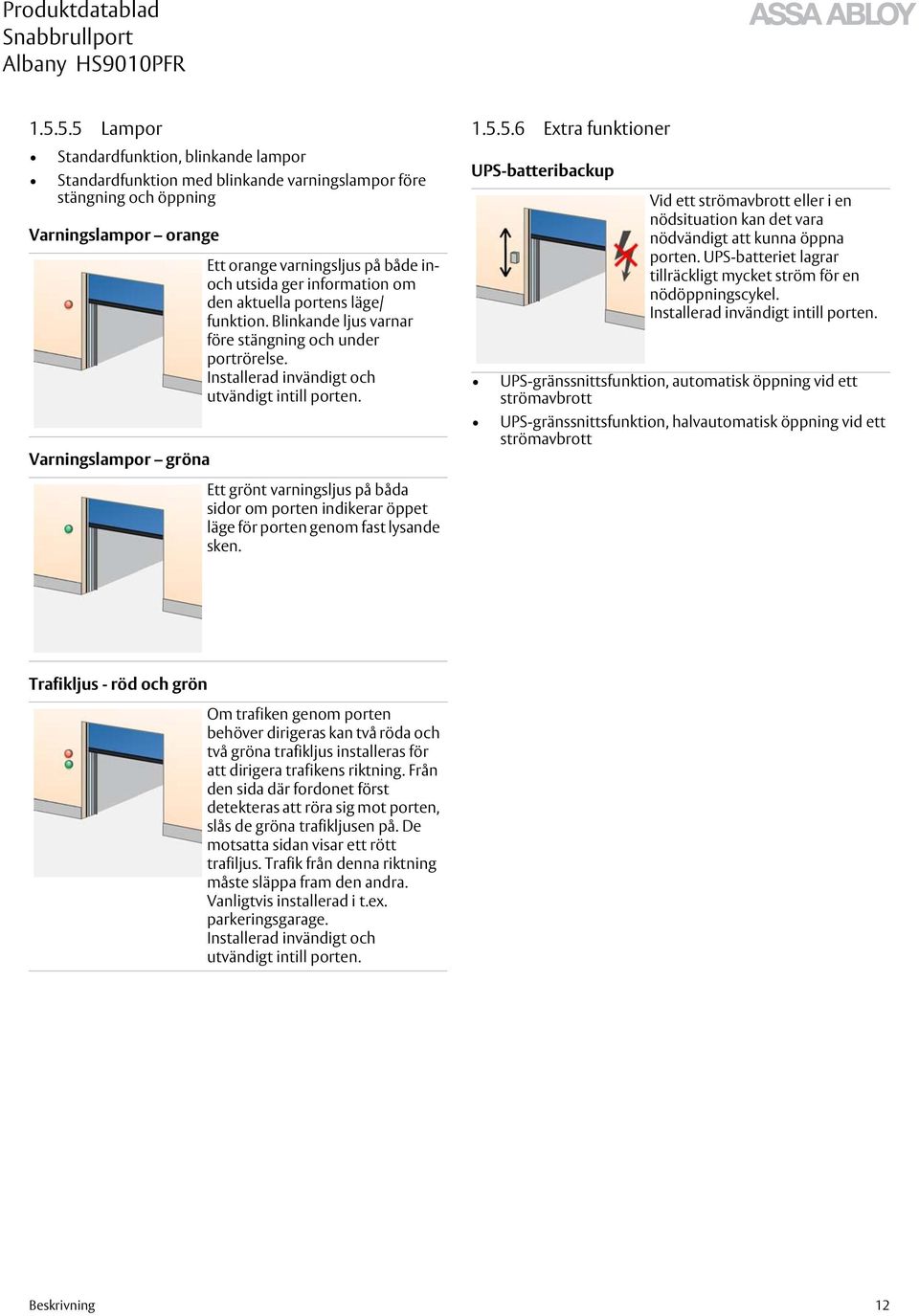 Produktdatablad
Snabbrullport
Albany HS9010PFR

ASSA ABLOY

1.5.5.5 Lampor

• Standardfunktion, blinkande lampor
• Standardfunktion med blinkande varningslampor före stängning och öppning

Varningslampor – orange

Ett orange varningsljus på både in- och utsida ger information om den aktuella portens läge/ funktion. Blinkande ljus varnar före stängning och under portrörelse. Installerad invändigt och utvändigt intill porten.

Varningslampor – gröna

Ett grönt varningsljus på båda sidor om porten indikerar öppet läge för porten genom fast lysande sken.

Trafikljus - röd och grön

Om trafiken genom porten behöver dirigeras kan två röda och två gröna trafikljus installeras för att dirigera trafikens riktning. Från den sida där fordonet först detekteras att röra sig mot porten, slås de gröna trafikljusen på. De motsatta sidan visar ett rött trafiljus. Trafik från denna riktning måste släppa fram den andra. Vanligtvis installerad i t.ex. parkeringsgarage. Installerad invändigt och utvändigt intill porten.

1.5.5.6 Extra funktioner

UPS-batteribackup

Vid ett strömavbrott eller i en nödsituation kan det vara nödvändigt att kunna öppna porten. UPS-batteriet lagrar tillräckligt mycket ström för en nödöppningscykel. Installerad invändigt intill porten.

• UPS-gränssnittsfunktion, automatisk öppning vid ett strömavbrott
• UPS-gränssnittsfunktion, halvautomatisk öppning vid ett strömavbrott

Beskrivning 12